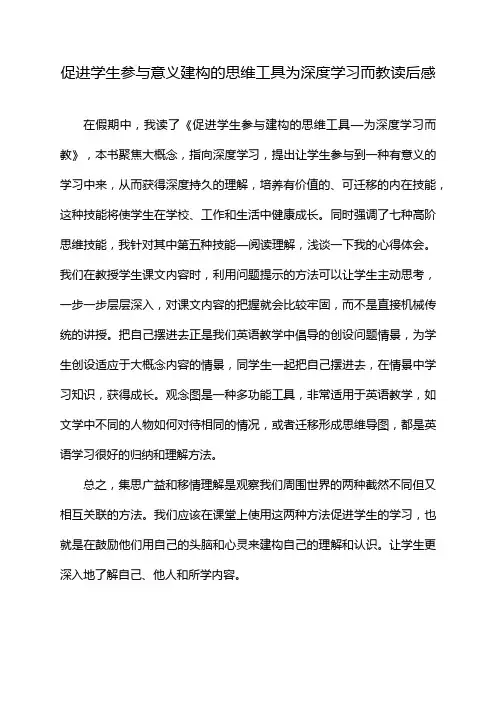 促进学生参与意义建构的思维工具为深度学习而教读后感

在假期中，我读了《促进学生参与建构的思维工具—为深度学习而教》，本书聚焦大概念，指向深度学习，提出让学生参与到一种有意义的学习中来，从而获得深度持久的理解，培养有价值的、可迁移的内在技能，这种技能将使学生在学校、工作和生活中健康成长。同时强调了七种高阶思维技能，我针对其中第五种技能—阅读理解，浅谈一下我的心得体会。我们在教授学生课文内容时，利用问题提示的方法可以让学生主动思考，一步一步层层深入，对课文内容的把握就会比较牢固，而不是直接机械传统的讲授。把自己摆进去正是我们英语教学中倡导的创设问题情景，为学生创设适应于大概念内容的情景，同学生一起把自己摆进去，在情景中学习知识，获得成长。观念图是一种多功能工具，非常适用于英语教学，如文学中不同的人物如何对待相同的情况，或者迁移形成思维导图，都是英语学习很好的归纳和理解方法。

总之，集思广益和移情理解是观察我们周围世界的两种截然不同但又相互关联的方法。我们应该在课堂上使用这两种方法促进学生的学习，也就是在鼓励他们用自己的头脑和心灵来建构自己的理解和认识。让学生更深入地了解自己、他人和所学内容。